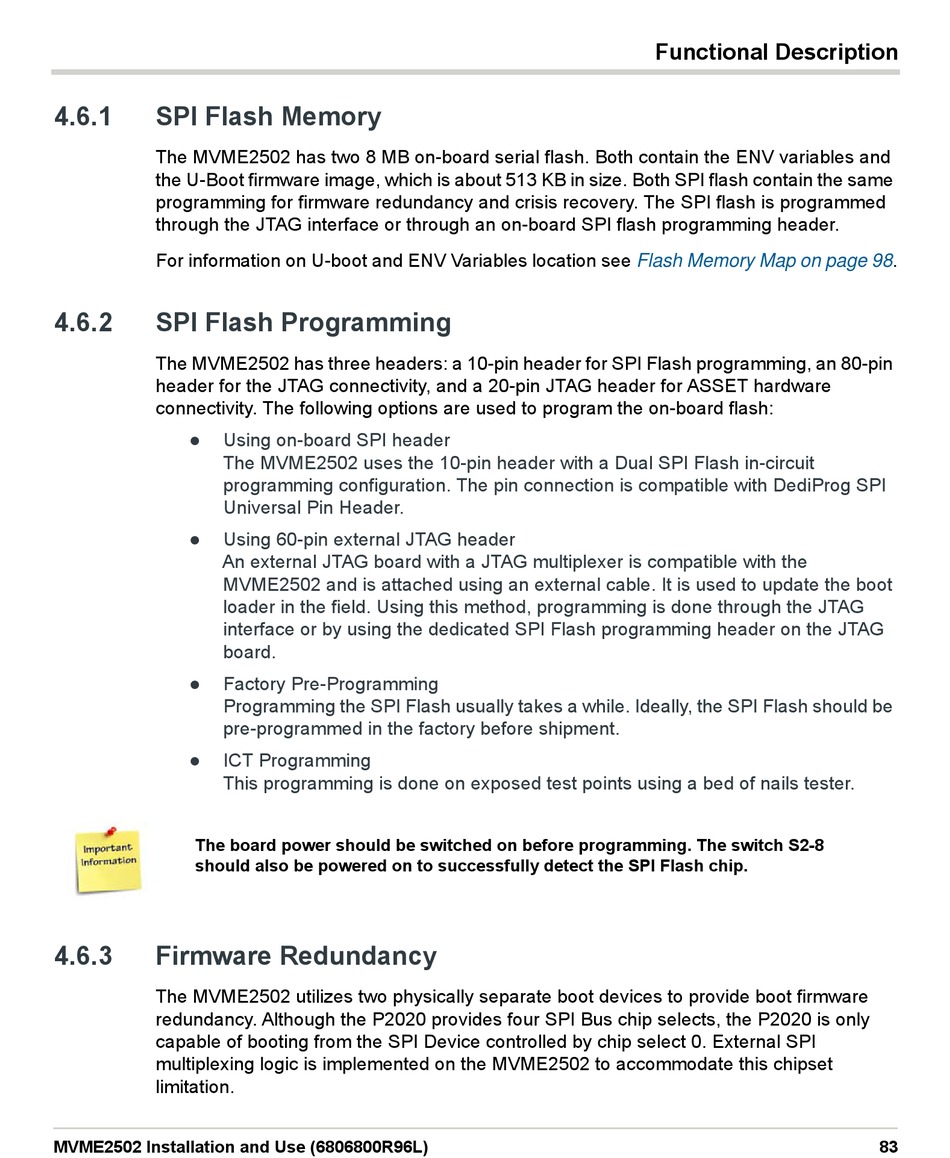 Functional Description

4.6.1 SPI Flash Memory

The MVME2502 has two 8 MB on-board serial flash. Both contain the ENV variables and the U-Boot firmware image, which is about 513 KB in size. Both SPI flash contain the same programming for firmware redundancy and crisis recovery. The SPI flash is programmed through the JTAG interface or through an on-board SPI flash programming header.

For information on U-boot and ENV Variables location see Flash Memory Map on page 98.

4.6.2 SPI Flash Programming

The MVME2502 has three headers: a 10-pin header for SPI Flash programming, an 80-pin header for the JTAG connectivity, and a 20-pin JTAG header for ASSET hardware connectivity. The following options are used to program the on-board flash:

● Using on-board SPI header
The MVME2502 uses the 10-pin header with a Dual SPI Flash in-circuit programming configuration. The pin connection is compatible with DediProg SPI Universal Pin Header.

● Using 60-pin external JTAG header
An external JTAG board with a JTAG multiplexer is compatible with the MVME2502 and is attached using an external cable. It is used to update the boot loader in the field. Using this method, programming is done through the JTAG interface or by using the dedicated SPI Flash programming header on the JTAG board.

● Factory Pre-Programming
Programming the SPI Flash usually takes a while. Ideally, the SPI Flash should be pre-programmed in the factory before shipment.

● ICT Programming
This programming is done on exposed test points using a bed of nails tester.

Important Information

The board power should be switched on before programming. The switch S2-8 should also be powered on to successfully detect the SPI Flash chip.

4.6.3 Firmware Redundancy

The MVME2502 utilizes two physically separate boot devices to provide boot firmware redundancy. Although the P2020 provides four SPI Bus chip selects, the P2020 is only capable of booting from the SPI Device controlled by chip select 0. External SPI multiplexing logic is implemented on the MVME2502 to accommodate this chipset limitation.

MVME2502 Installation and Use (6806800R96L) 83